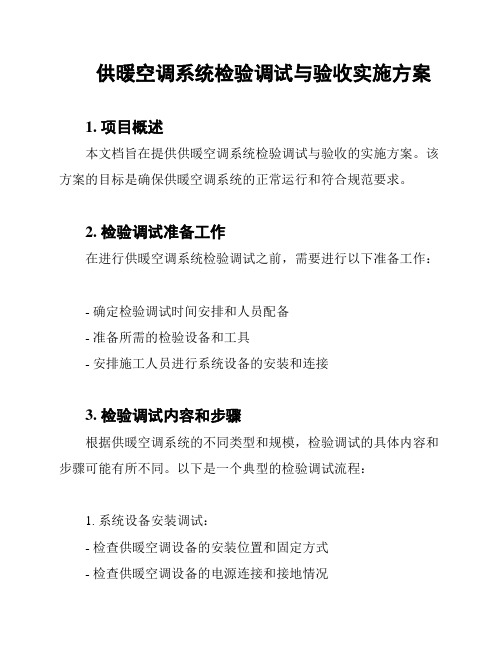 供暖空调系统检验调试与验收实施方案

1. 项目概述

本文档旨在提供供暖空调系统检验调试与验收的实施方案。该方案的目标是确保供暖空调系统的正常运行和符合规范要求。

2. 检验调试准备工作

在进行供暖空调系统检验调试之前，需要进行以下准备工作：

- 确定检验调试时间安排和人员配备
- 准备所需的检验设备和工具
- 安排施工人员进行系统设备的安装和连接

3. 检验调试内容和步骤

根据供暖空调系统的不同类型和规模，检验调试的具体内容和步骤可能有所不同。以下是一个典型的检验调试流程：

1. 系统设备安装调试：
- 检查供暖空调设备的安装位置和固定方式
- 检查供暖空调设备的电源连接和接地情况